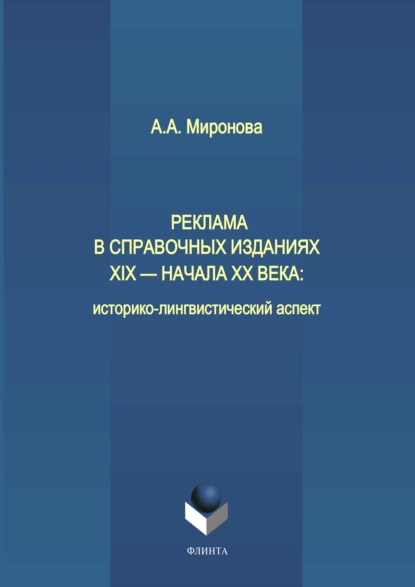 А.А. Миронова

РЕКЛАМА
В СПРАВОЧНЫХ ИЗДАНИЯХ
XIX — НАЧАЛА XX ВЕКА:

историко-лингвистический аспект

ФЛИНТА